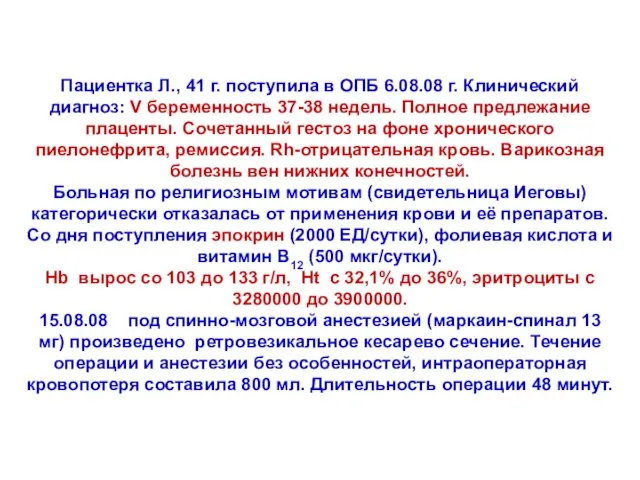 Пациентка Л., 41 г. поступила в ОПБ 6.08.08 г. Клинический диагноз: V беременность 37-38 недель. Полное предлежание плаценты. Сочетанный гестоз на фоне хронического пиелонефрита, ремиссия. Rh-отрицательная кровь. Варикозная болезнь вен нижних конечностей.
Больная по религиозным мотивам (свидетельница Иеговы) категорически отказалась от применения крови и её препаратов. Со дня поступления эпокрин (2000 ЕД/сутки), фолиевая кислота и витамин $B_{12}$ (500 мкг/сутки).
Hb вырос со 103 до 133 г/л, Ht с 32,1% до 36%, эритроциты с 3280000 до 3900000.
15.08.08 под спинно-мозговой анестезией (маркаин-спинал 13 мг) произведено ретровезикальное кесарево сечение. Течение операции и анестезии без особенностей, интраоператорная кровопотеря составила 800 мл. Длительность операции 48 минут.